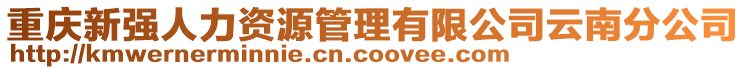 重庆新强人力资源管理有限公司云南分公司
http://kmwernerminnie.cn.coovee.com